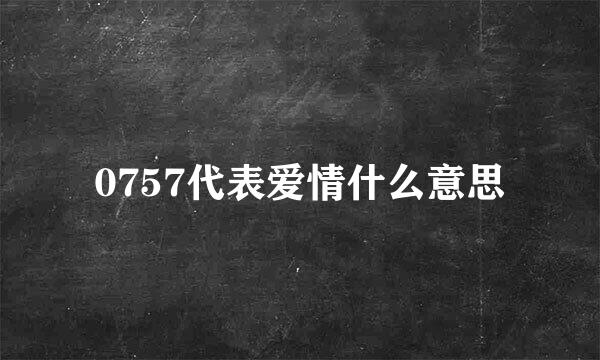 0757代表爱情什么意思